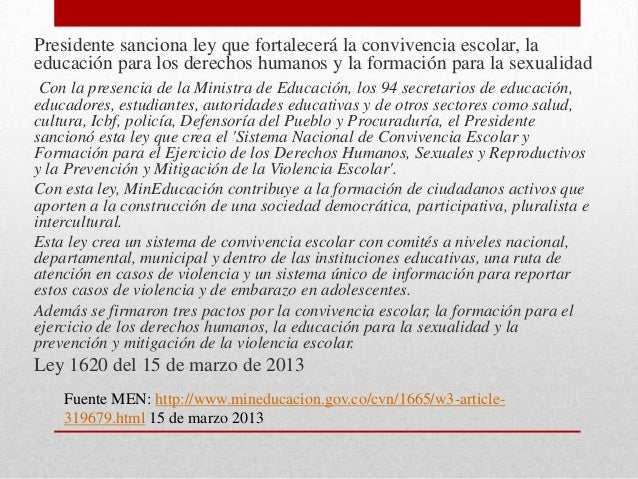 Presidente sanciona ley que fortalecerá la convivencia escolar, la educación para los derechos humanos y la formación para la sexualidad

Con la presencia de la Ministra de Educación, los 94 secretarios de educación, educadores, estudiantes, autoridades educativas y de otros sectores como salud, cultura, Icbf, policía, Defensoría del Pueblo y Procuraduría, el Presidente sancionó esta ley que crea el 'Sistema Nacional de Convivencia Escolar y Formación para el Ejercicio de los Derechos Humanos, Sexuales y Reproductivos y la Prevención y Mitigación de la Violencia Escolar'.

Con esta ley, MinEducación contribuye a la formación de ciudadanos activos que aporten a la construcción de una sociedad democrática, participativa, pluralista e intercultural.

Esta ley crea un sistema de convivencia escolar con comités a niveles nacional, departamental, municipal y dentro de las instituciones educativas, una ruta de atención en casos de violencia y un sistema único de información para reportar estos casos de violencia y de embarazo en adolescentes.

Además se firmaron tres pactos por la convivencia escolar, la formación para el ejercicio de los derechos humanos, la educación para la sexualidad y la prevención y mitigación de la violencia escolar.

Ley 1620 del 15 de marzo de 2013

Fuente MEN: http://www.mineducacion.gov.co/cvn/1665/w3-article-319679.html 15 de marzo 2013